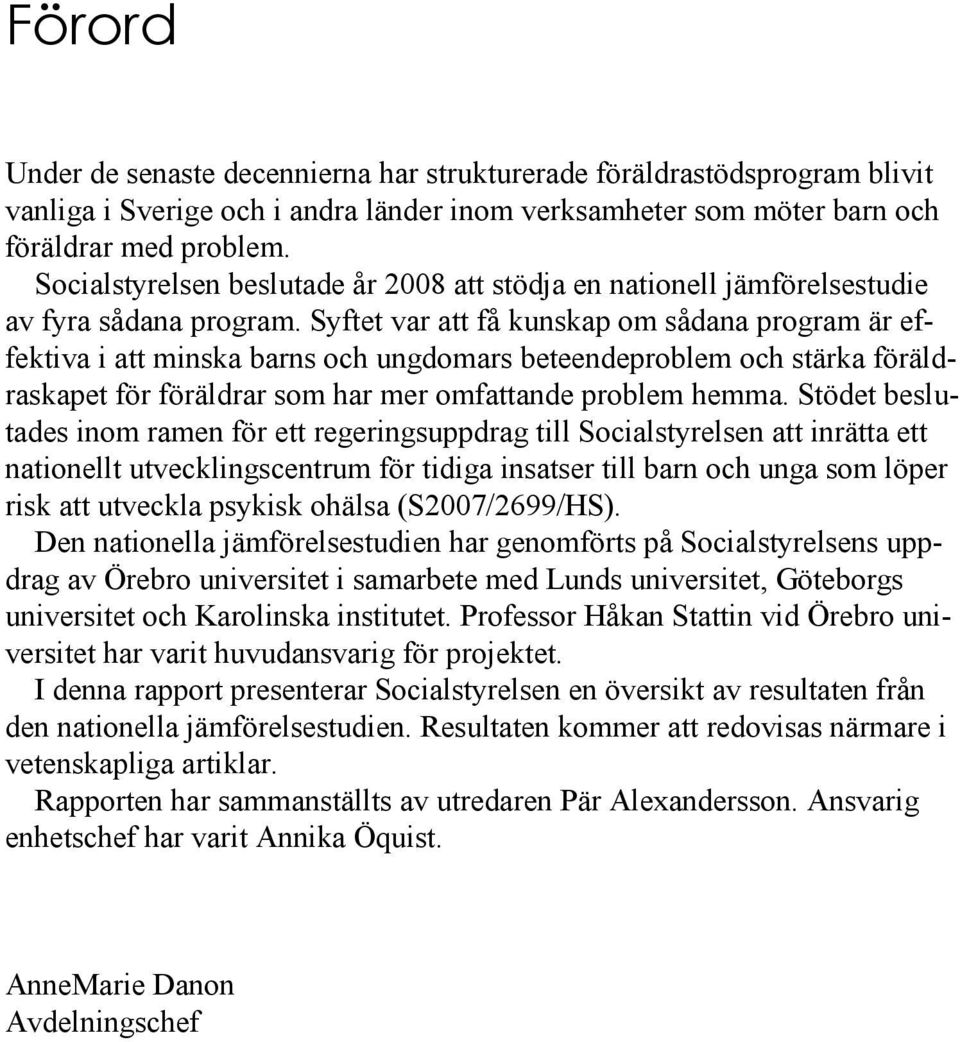 Förord

Under de senaste decennierna har strukturerade föräldrastödsprogram blivit vanliga i Sverige och i andra länder inom verksamheter som möter barn och föräldrar med problem.

Socialstyrelsen beslutade år 2008 att stödja en nationell jämförelsestudie av fyra sådana program. Syftet var att få kunskap om sådana program är effektiva i att minska barns och ungdomars beteendeproblem och stärka föräldraskapet för föräldrar som har mer omfattande problem hemma. Stödet beslutades inom ramen för ett regeringsuppdrag till Socialstyrelsen att inrätta ett nationellt utvecklingscentrum för tidiga insatser till barn och unga som löper risk att utveckla psykisk ohälsa (S2007/2699/HS).

Den nationella jämförelsestudien har genomförts på Socialstyrelsens uppdrag av Örebro universitet i samarbete med Lunds universitet, Göteborgs universitet och Karolinska institutet. Professor Håkan Stattin vid Örebro universitet har varit huvudansvarig för projektet.

I denna rapport presenterar Socialstyrelsen en översikt av resultaten från den nationella jämförelsestudien. Resultaten kommer att redovisas närmare i vetenskapliga artiklar.

Rapporten har sammanställts av utredaren Pär Alexandersson. Ansvarig enhetschef har varit Annika Öquist.

AnneMarie Danon
Avdelningschef